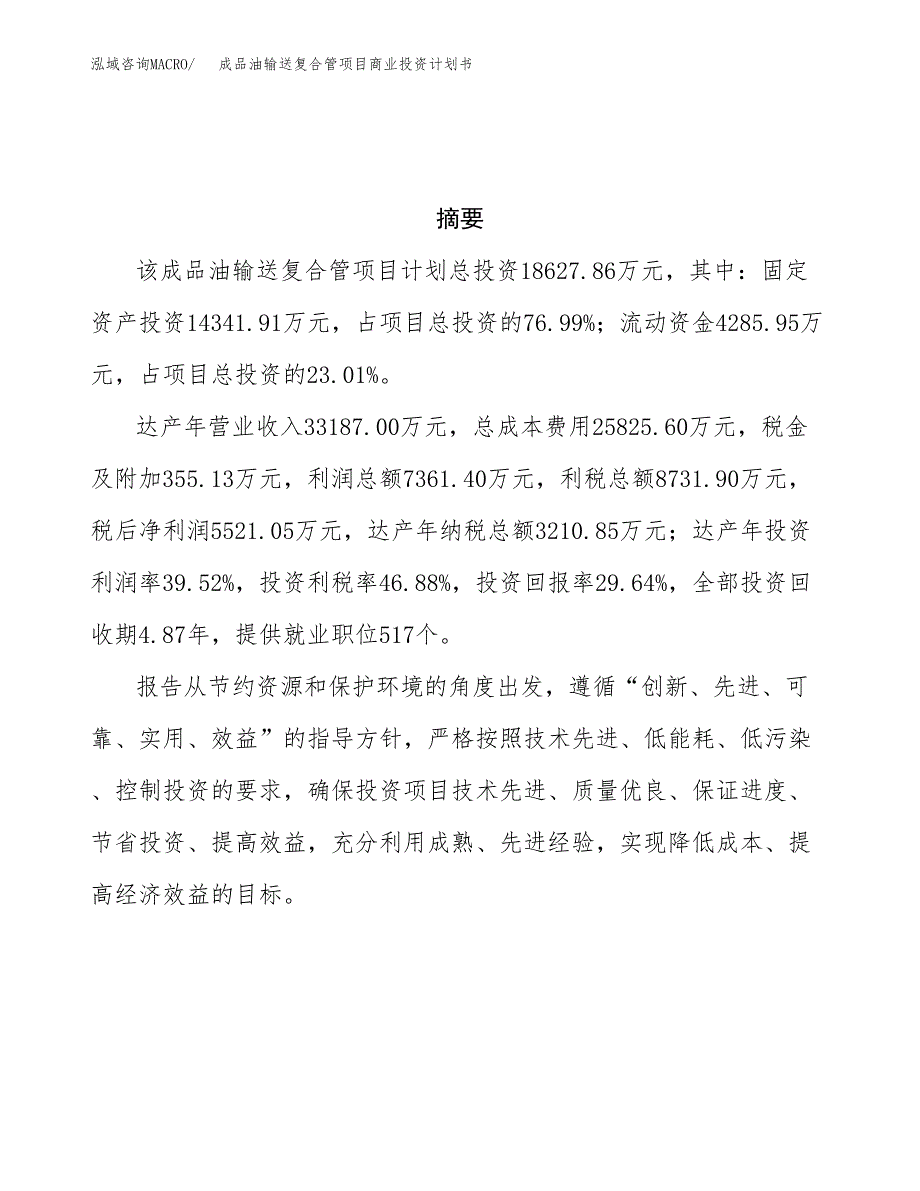 泓域咨询MACRO/　成品油输送复合管项目商业投资计划书

摘要

该成品油输送复合管项目计划总投资18627.86万元，其中：固定资产投资14341.91万元，占项目总投资的76.99%；流动资金4285.95万元，占项目总投资的23.01%。

达产年营业收入33187.00万元，总成本费用25825.60万元，税金及附加355.13万元，利润总额7361.40万元，利税总额8731.90万元，税后净利润5521.05万元，达产年纳税总额3210.85万元；达产年投资利润率39.52%，投资利税率46.88%，投资回报率29.64%，全部投资回收期4.87年，提供就业职位517个。

报告从节约资源和保护环境的角度出发，遵循“创新、先进、可靠、实用、效益”的指导方针，严格按照技术先进、低能耗、低污染、控制投资的要求，确保投资项目技术先进、质量优良、保证进度、节省投资、提高效益，充分利用成熟、先进经验，实现降低成本、提高经济效益的目标。